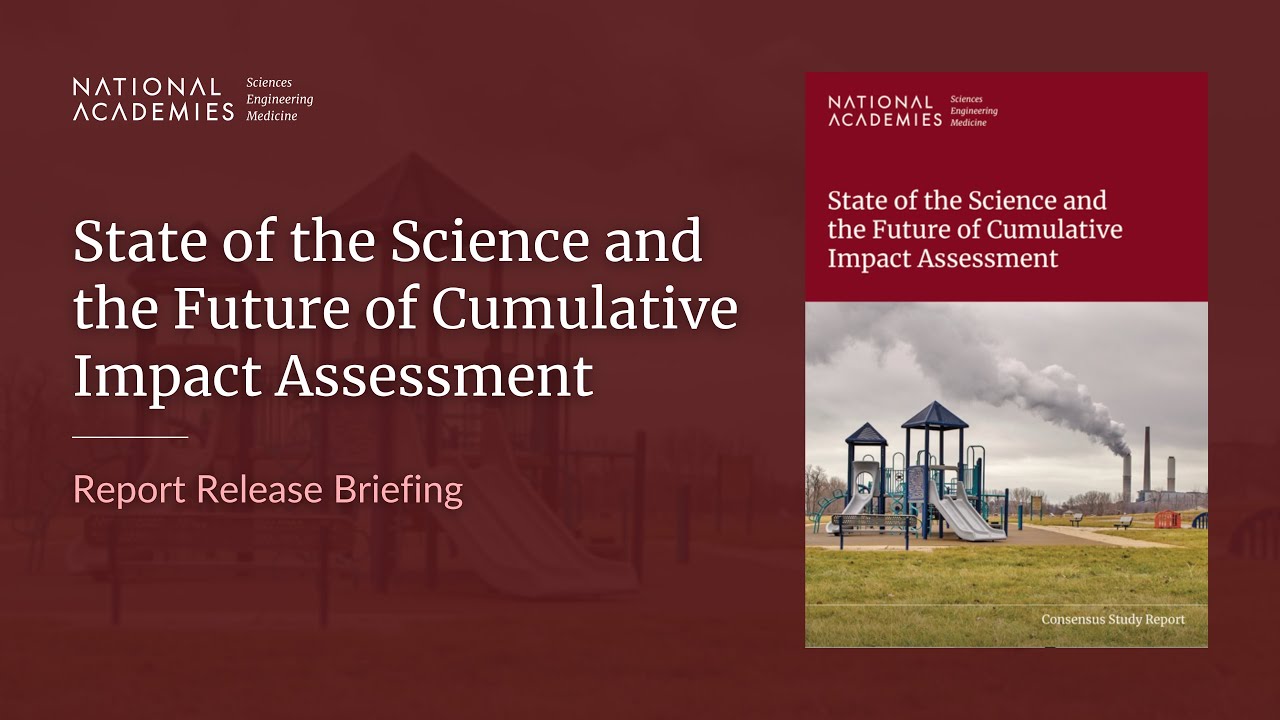 NATIONAL ACADEMIES Sciences Engineering Medicine

State of the Science and the Future of Cumulative Impact Assessment

Report Release Briefing

NATIONAL ACADEMIES Sciences Engineering Medicine

State of the Science and the Future of Cumulative Impact Assessment

Consensus Study Report